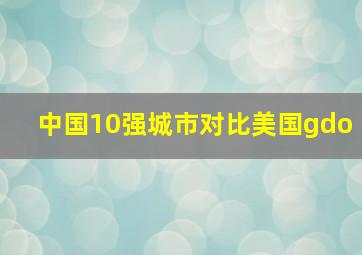 中国10强城市对比美国gdo